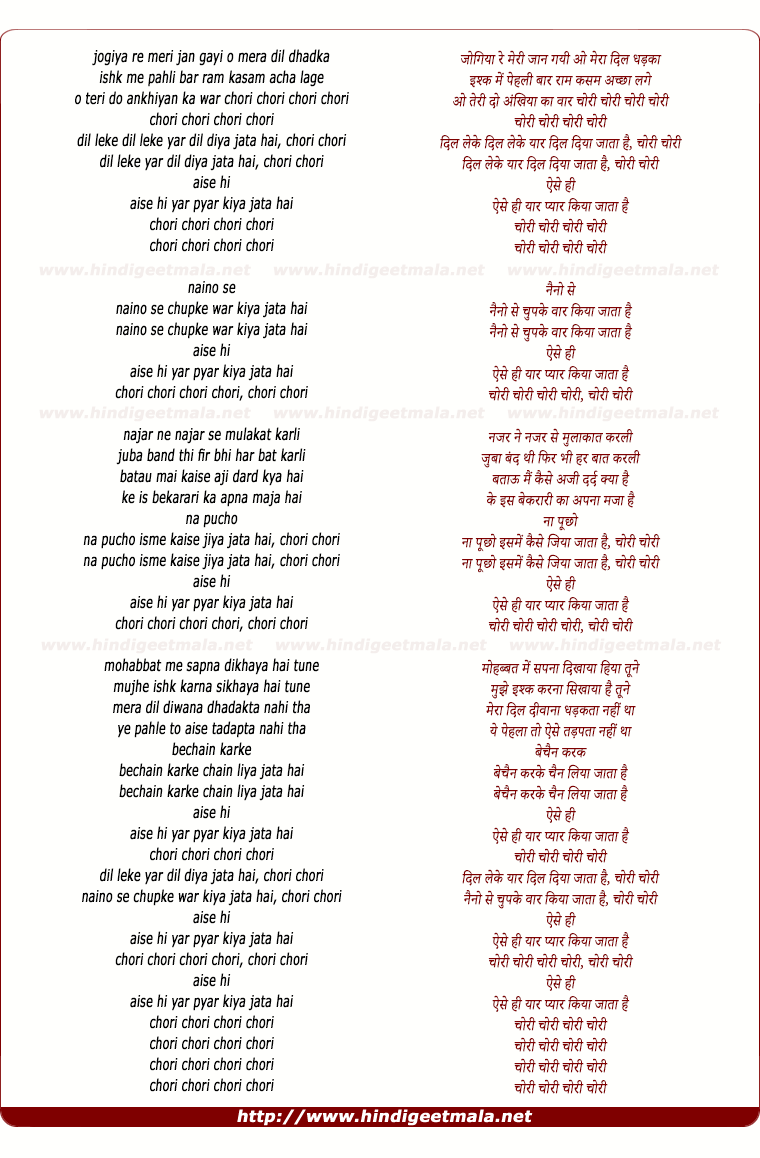 jogiya re meri jan gayi o mera dil dhadka
ishk me pahli bar ram kasam acha lage
o teri do ankhiyan ka war chori chori chori chori
chori chori chori chori
dil leke dil leke yar dil diya jata hai, chori chori
dil leke yar dil diya jata hai, chori chori
aise hi
aise hi yar pyar kiya jata hai
chori chori chori chori
chori chori chori chori

www.hindigeetmala.net www.hindigeetmala.net www.hindigeetmala.net

naino se
naino se chupke war kiya jata hai
naino se chupke war kiya jata hai
aise hi
aise hi yar pyar kiya jata hai
chori chori chori chori, chori chori

www.hindigeetmala.net www.hindigeetmala.net www.hindigeetmala.net

najar ne najar se mulakat karli
juba band thi fir bhi har bat karli
batau mai kaise aji dard kya hai
ke is bekarari ka apna maja hai
na pucho
na pucho isme kaise jiya jata hai, chori chori
na pucho isme kaise jiya jata hai, chori chori
aise hi
aise hi yar pyar kiya jata hai
chori chori chori chori, chori chori

www.hindigeetmala.net www.hindigeetmala.net www.hindigeetmala.net

mohabbat me sapna dikhaya hai tune
mujhe ishk karna sikhaya hai tune
mera dil diwana dhadakta nahi tha
ye pahle to aise tadapta nahi tha
bechain karke
bechain karke chain liya jata hai
bechain karke chain liya jata hai
aise hi
aise hi yar pyar kiya jata hai
chori chori chori chori
dil leke yar dil diya jata hai, chori chori
naino se chupke war kiya jata hai, chori chori
aise hi
aise hi yar pyar kiya jata hai
chori chori chori chori, chori chori
aise hi
aise hi yar pyar kiya jata hai
chori chori chori chori
chori chori chori chori
chori chori chori chori
chori chori chori chori

जोगिया रे मेरी जान गयी ओ मेरा दिल धड़का
इश्क में पेहली बार राम कसम अच्छा लगे
ओ तेरी दो अंखिया का वार चोरी चोरी चोरी चोरी
चोरी चोरी चोरी चोरी
दिल लेके दिल लेके यार दिल दिया जाता है, चोरी चोरी
दिल लेके यार दिल दिया जाता है, चोरी चोरी
ऐसे ही
ऐसे ही यार प्यार किया जाता है
चोरी चोरी चोरी चोरी
चोरी चोरी चोरी चोरी

नैनो से
नैनो से चुपके वार किया जाता है
नैनो से चुपके वार किया जाता है
ऐसे ही
ऐसे ही यार प्यार किया जाता है
चोरी चोरी चोरी चोरी, चोरी चोरी

नजर ने नजर से मुलाकात करली
जुबा बंद थी फिर भी हर बात करली
बताऊ मैं कैसे अजी दर्द क्या है
के इस बेकरारी का अपना मजा है
ना पूछो
ना पूछो इसमें कैसे जिया जाता है, चोरी चोरी
ना पूछो इसमें कैसे जिया जाता है, चोरी चोरी
ऐसे ही
ऐसे ही यार प्यार किया जाता है
चोरी चोरी चोरी चोरी, चोरी चोरी

मोहब्बत में सपना दिखाया हिया तूने
मुझे इश्क करना सिखाया है तूने
मेरा दिल दीवाना धड़कता नहीं था
ये पेहला तो ऐसे तड़पता नहीं था
बेचैन करक
बेचैन करके चैन लिया जाता है
बेचैन करके चैन लिया जाता है
ऐसे ही
ऐसे ही यार प्यार किया जाता है
चोरी चोरी चोरी चोरी
दिल लेके यार दिल दिया जाता है, चोरी चोरी
नैनो से चुपके वार किया जाता है, चोरी चोरी
ऐसे ही
ऐसे ही यार प्यार किया जाता है
चोरी चोरी चोरी चोरी, चोरी चोरी
ऐसे ही
ऐसे ही यार प्यार किया जाता है
चोरी चोरी चोरी चोरी
चोरी चोरी चोरी चोरी
चोरी चोरी चोरी चोरी
चोरी चोरी चोरी चोरी

http://www.hindigeetmala.net